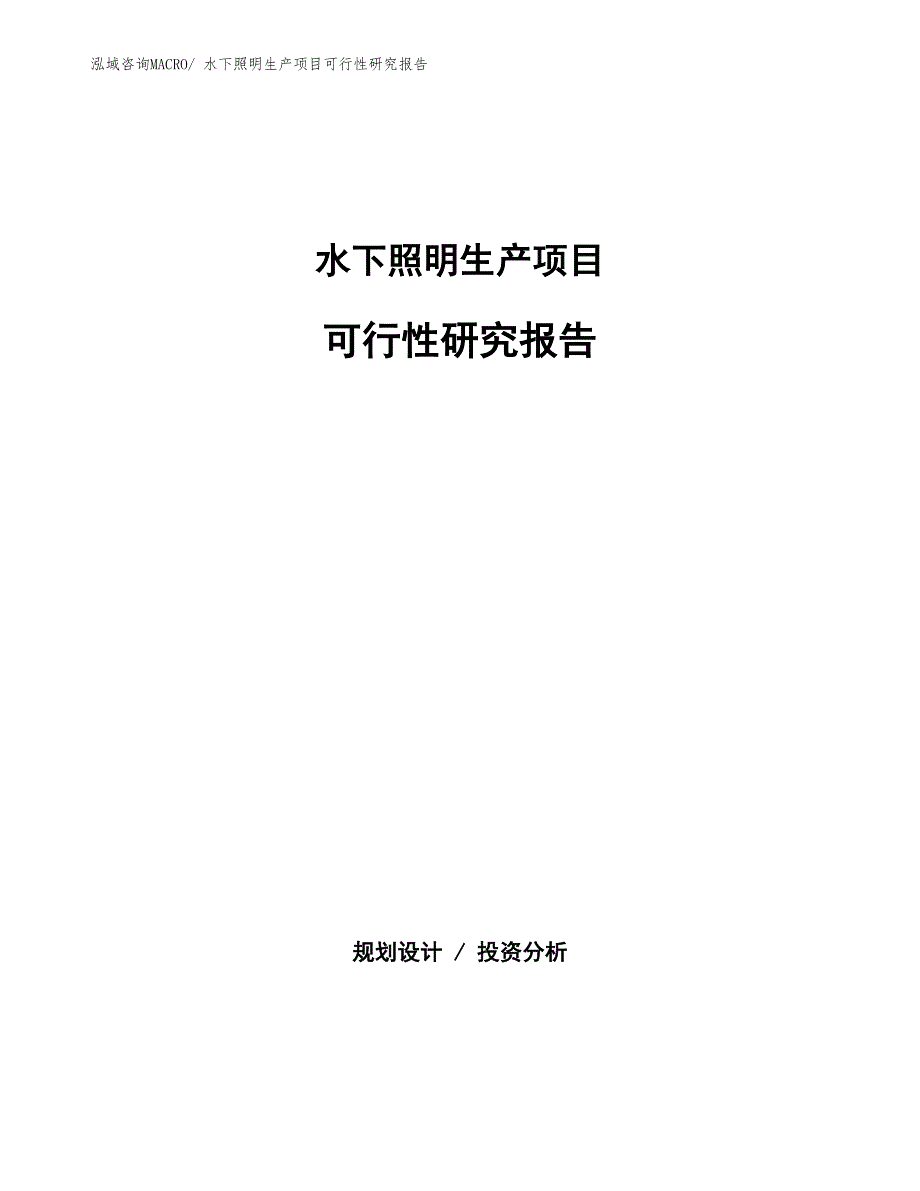 泓域咨询MACRO/ 水下照明生产项目可行性研究报告

水下照明生产项目

可行性研究报告

规划设计 / 投资分析